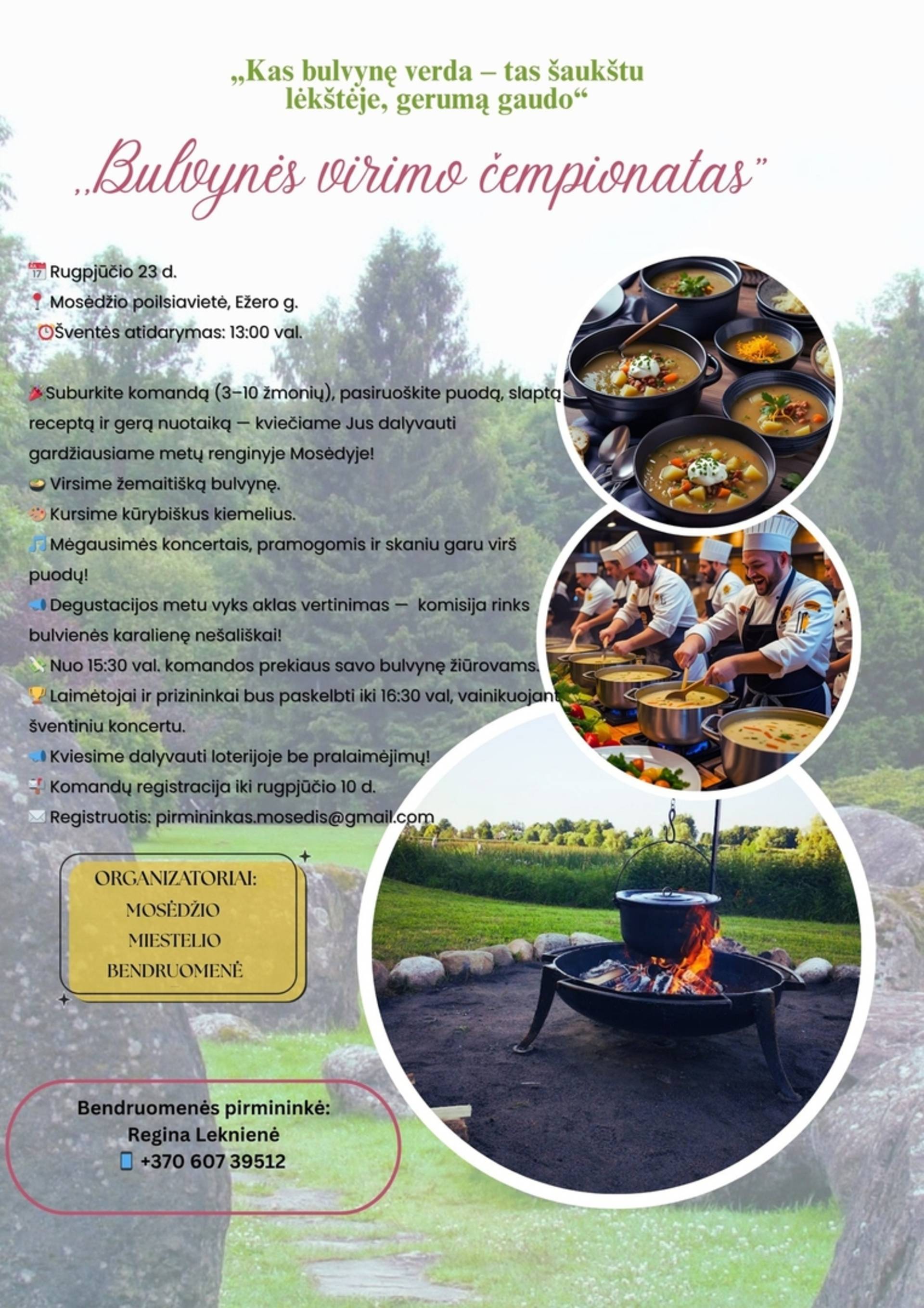 „Kas bulvynę verda – tas šaukštu lėkštėje, gerumą gaudo“

„Bulvynės virimo čempionatas"

Rugpjūčio 23 d.
Mosėdžio poilsiavietė, Ežero g.
Šventės atidarymas: 13:00 val.

Suburkite komandą (3–10 žmonių), pasiruoškite puodą, slaptą receptą ir gerą nuotaiką — kviečiame Jus dalyvauti gardžiausiame metų renginyje Mosėdyje!
Virsime žemaitišką bulvynę.
Kursime kūrybiškus kiemelius.
Mėgausimės koncertais, pramogomis ir skaniu garu virš puodų!
Degustacijos metu vyks aklas vertinimas — komisija rinks bulvienės karalienę nešališkai!
Nuo 15:30 val. komandos prekiaus savo bulvynę žiūrovams.
Laimėtojai ir prizininkai bus paskelbti iki 16:30 val, vainikuojant šventiniu koncertu.
Kviesime dalyvauti loterijoje be pralaimėjimų!
Komandų registracija iki rugpjūčio 10 d.
Registruotis: pirmininkas.mosedis@gmail.com

ORGANIZATORIAI:
MOSĖDŽIO
MIESTELIO
BENDRUOMENĖ

Bendruomenės pirmininkė:
Regina Leknienė
+370 607 39512